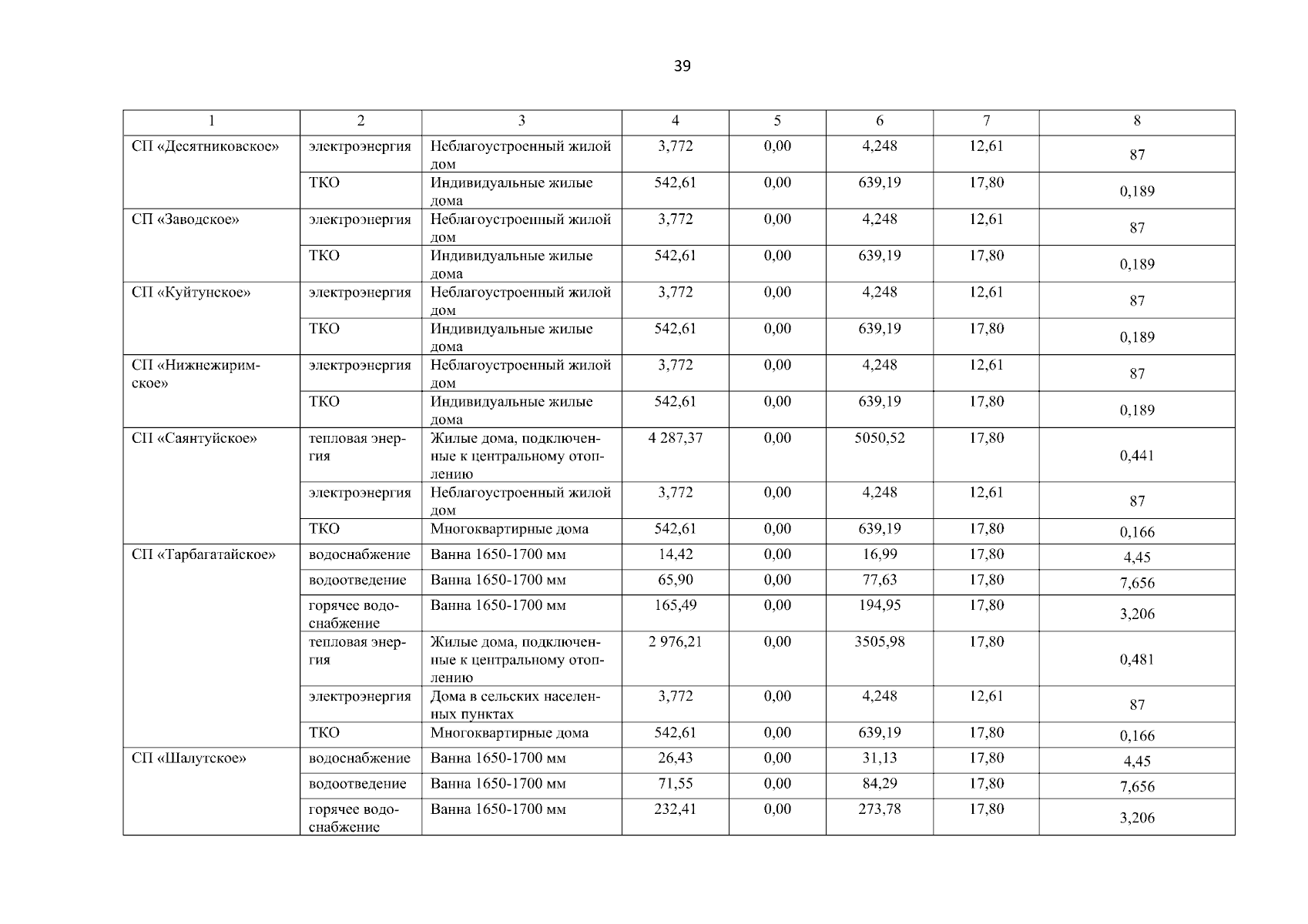 39

| 1 | 2 | 3 | 4 | 5 | 6 | 7 | 8 |
|---|---|---|---|---|---|---|---|
| СП «Десятниковское» | электроэнергия | Неблагоустроенный жилой дом | 3,772 | 0,00 | 4,248 | 12,61 | 87 |
| | ТКО | Индивидуальные жилые дома | 542,61 | 0,00 | 639,19 | 17,80 | 0,189 |
| СП «Заводское» | электроэнергия | Неблагоустроенный жилой дом | 3,772 | 0,00 | 4,248 | 12,61 | 87 |
| | ТКО | Индивидуальные жилые дома | 542,61 | 0,00 | 639,19 | 17,80 | 0,189 |
| СП «Куйтунское» | электроэнергия | Неблагоустроенный жилой дом | 3,772 | 0,00 | 4,248 | 12,61 | 87 |
| | ТКО | Индивидуальные жилые дома | 542,61 | 0,00 | 639,19 | 17,80 | 0,189 |
| СП «Нижнежиримское» | электроэнергия | Неблагоустроенный жилой дом | 3,772 | 0,00 | 4,248 | 12,61 | 87 |
| | ТКО | Индивидуальные жилые дома | 542,61 | 0,00 | 639,19 | 17,80 | 0,189 |
| СП «Саянтуйское» | тепловая энергия | Жилые дома, подключенные к центральному отоплению | 4 287,37 | 0,00 | 5050,52 | 17,80 | 0,441 |
| | электроэнергия | Неблагоустроенный жилой дом | 3,772 | 0,00 | 4,248 | 12,61 | 87 |
| | ТКО | Многоквартирные дома | 542,61 | 0,00 | 639,19 | 17,80 | 0,166 |
| СП «Тарбагатайское» | водоснабжение | Ванна 1650-1700 мм | 14,42 | 0,00 | 16,99 | 17,80 | 4,45 |
| | водоотведение | Ванна 1650-1700 мм | 65,90 | 0,00 | 77,63 | 17,80 | 7,656 |
| | горячее водоснабжение | Ванна 1650-1700 мм | 165,49 | 0,00 | 194,95 | 17,80 | 3,206 |
| | тепловая энергия | Жилые дома, подключенные к центральному отоплению | 2 976,21 | 0,00 | 3505,98 | 17,80 | 0,481 |
| | электроэнергия | Дома в сельских населенных пунктах | 3,772 | 0,00 | 4,248 | 12,61 | 87 |
| | ТКО | Многоквартирные дома | 542,61 | 0,00 | 639,19 | 17,80 | 0,166 |
| СП «Шалутское» | водоснабжение | Ванна 1650-1700 мм | 26,43 | 0,00 | 31,13 | 17,80 | 4,45 |
| | водоотведение | Ванна 1650-1700 мм | 71,55 | 0,00 | 84,29 | 17,80 | 7,656 |
| | горячее водоснабжение | Ванна 1650-1700 мм | 232,41 | 0,00 | 273,78 | 17,80 | 3,206 |